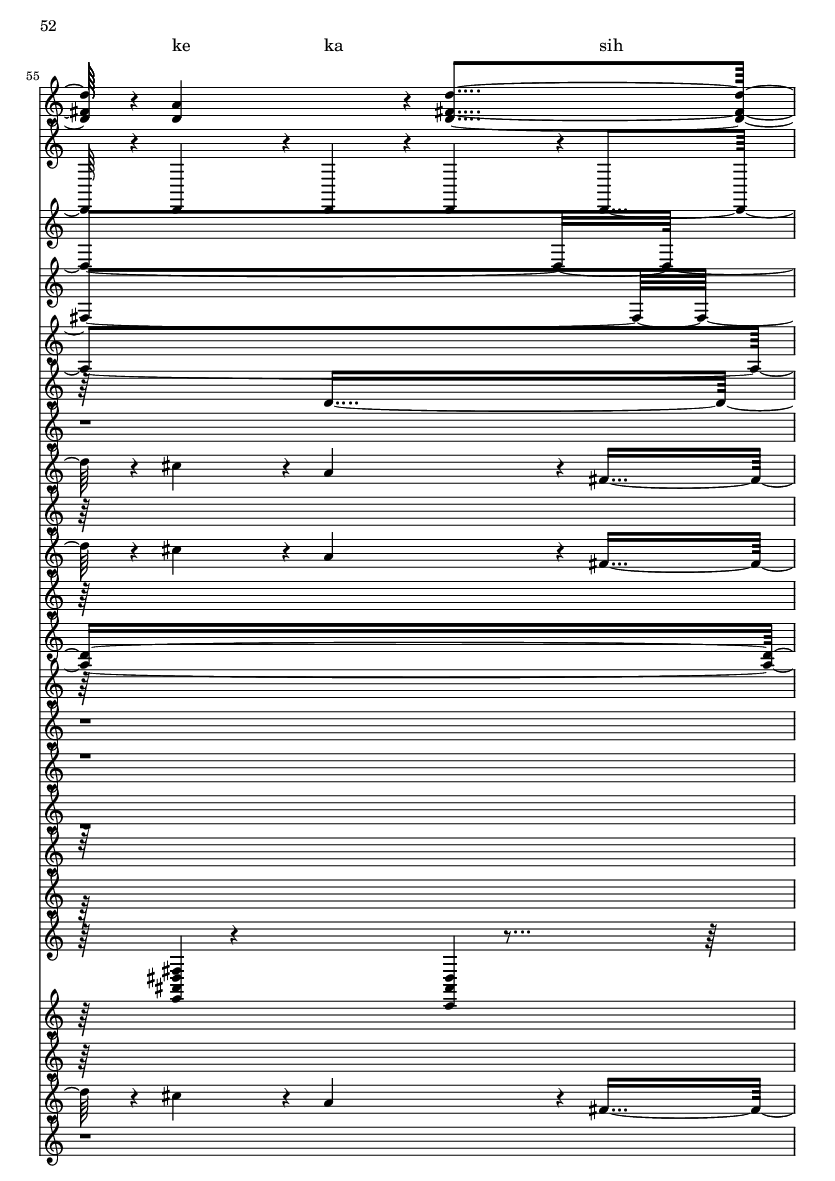 52

ke ka sih

55